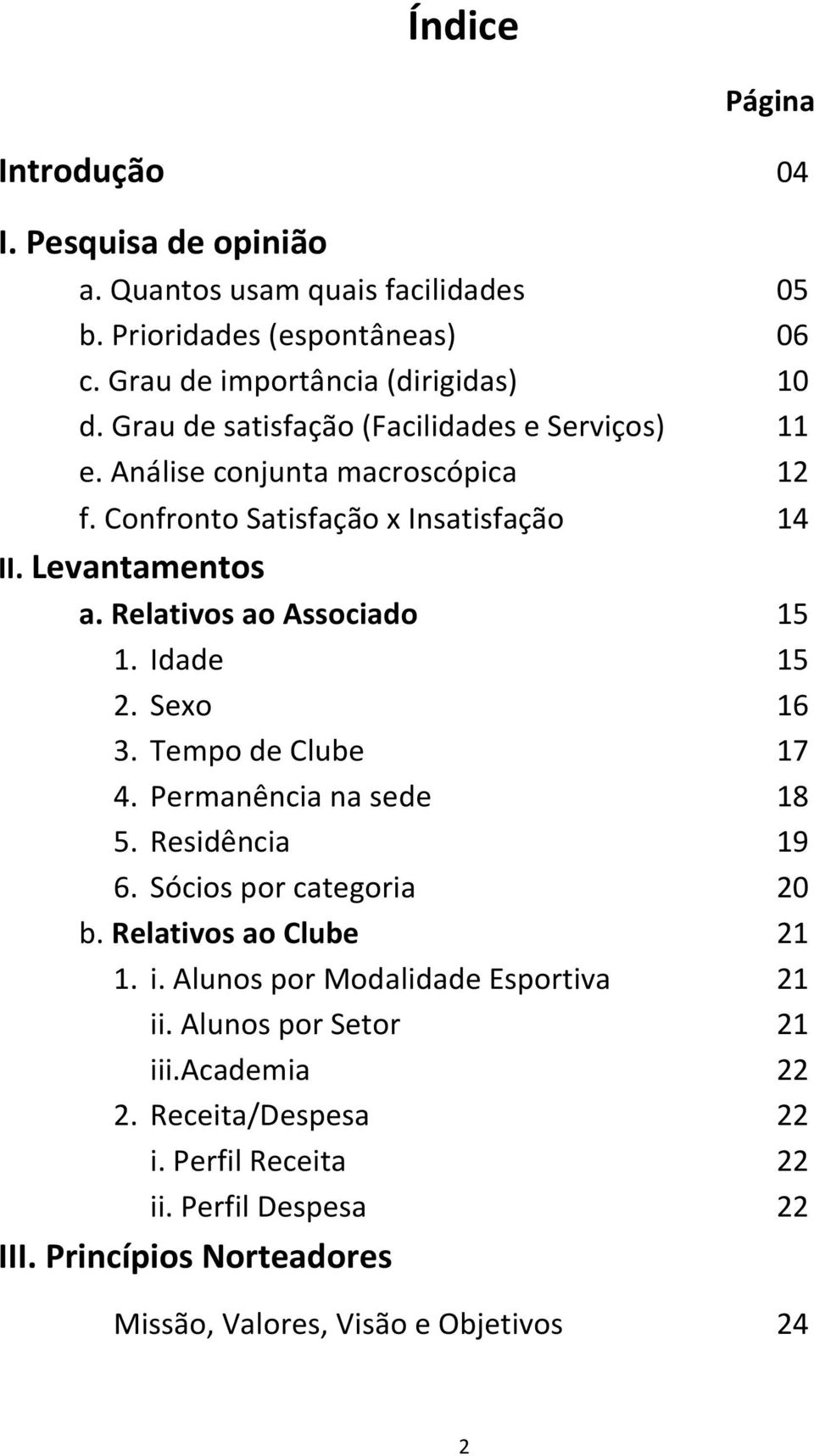 Índice

Página

Introdução 04

I. Pesquisa de opinião

a. Quantos usam quais facilidades 05
b. Prioridades (espontâneas) 06
c. Grau de importância (dirigidas) 10
d. Grau de satisfação (Facilidades e Serviços) 11
e. Análise conjunta macroscópica 12
f. Confronto Satisfação x Insatisfação 14

II. Levantamentos

a. Relativos ao Associado 15
1. Idade 15
2. Sexo 16
3. Tempo de Clube 17
4. Permanência na sede 18
5. Residência 19
6. Sócios por categoria 20
b. Relativos ao Clube 21
1. i. Alunos por Modalidade Esportiva 21
ii. Alunos por Setor 21
iii.Academia 22
2. Receita/Despesa 22
i. Perfil Receita 22
ii. Perfil Despesa 22

III. Princípios Norteadores

Missão, Valores, Visão e Objetivos 24

2